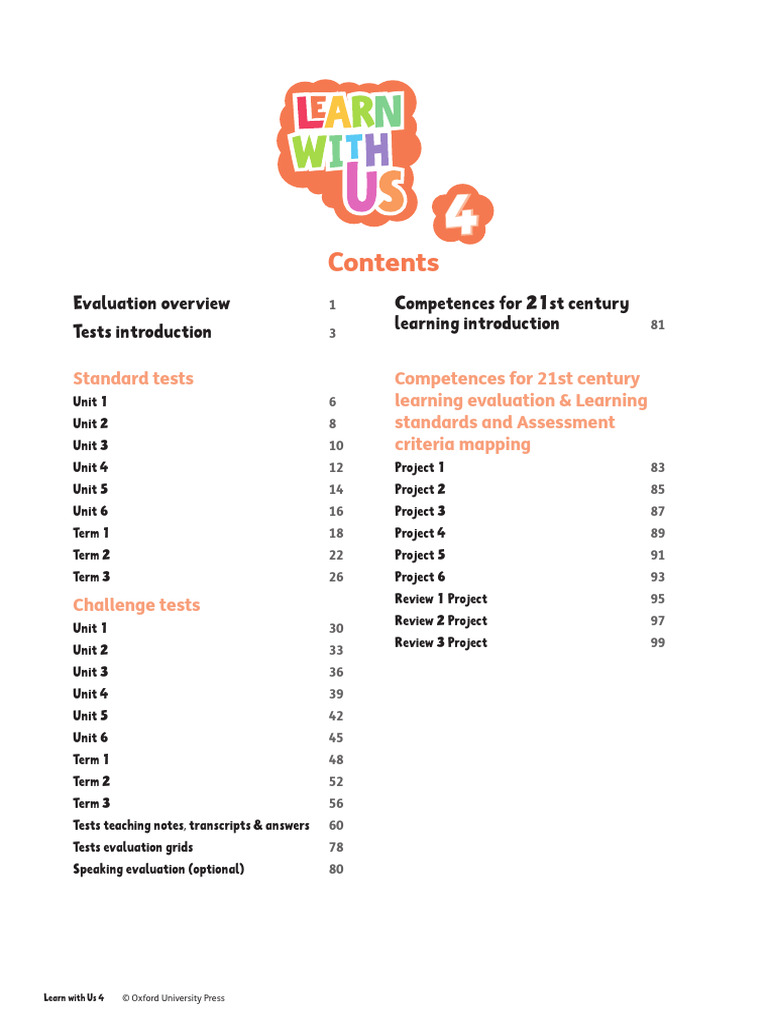 LEARN WITH US 4

Contents

Evaluation overview 1
Tests introduction 3

Standard tests
Unit 1 6
Unit 2 8
Unit 3 10
Unit 4 12
Unit 5 14
Unit 6 16
Term 1 18
Term 2 22
Term 3 26

Challenge tests
Unit 1 30
Unit 2 33
Unit 3 36
Unit 4 39
Unit 5 42
Unit 6 45
Term 1 48
Term 2 52
Term 3 56
Tests teaching notes, transcripts & answers 60
Tests evaluation grids 78
Speaking evaluation (optional) 80

Competences for 21st century learning introduction 81

Competences for 21st century learning evaluation & Learning standards and Assessment criteria mapping
Project 1 83
Project 2 85
Project 3 87
Project 4 89
Project 5 91
Project 6 93
Review 1 Project 95
Review 2 Project 97
Review 3 Project 99

Learn with Us 4 © Oxford University Press